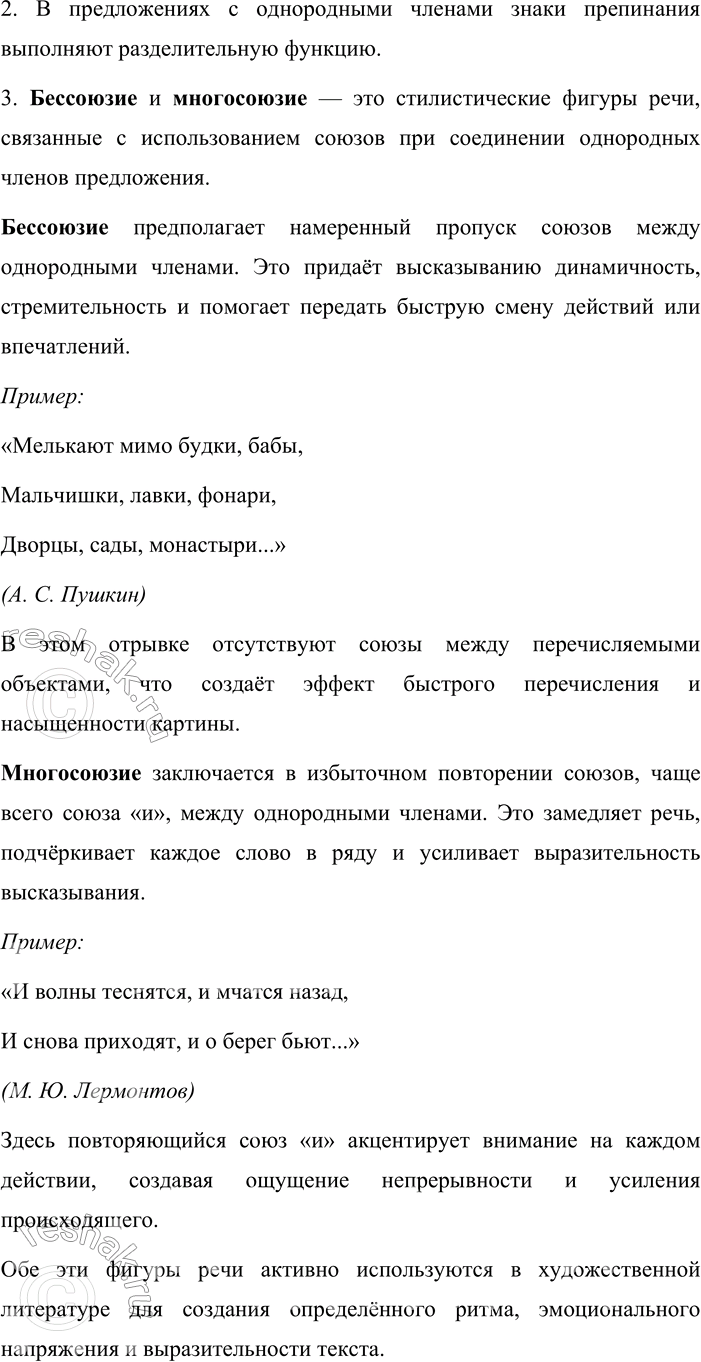 2. В предложениях с однородными членами знаки препинания выполняют разделительную функцию.

3. Бессоюзие и многосоюзие — это стилистические фигуры речи, связанные с использованием союзов при соединении однородных членов предложения.

Бессоюзие предполагает намеренный пропуск союзов между однородными членами. Это придаёт высказыванию динамичность, стремительность и помогает передать быструю смену действий или впечатлений.

Пример:

«Мелькают мимо будки, бабы,

Мальчишки, лавки, фонари,

Дворцы, сады, монастыри...»

(А. С. Пушкин)

В этом отрывке отсутствуют союзы между перечисляемыми объектами, что создаёт эффект быстрого перечисления и насыщенности картины.

Многосоюзие заключается в избыточном повторении союзов, чаще всего союза «и», между однородными членами. Это замедляет речь, подчёркивает каждое слово в ряду и усиливает выразительность высказывания.

Пример:

«И волны теснятся, и мчатся назад,

И снова приходят, и о берег бьют...»

(М. Ю. Лермонтов)

Здесь повторяющийся союз «и» акцентирует внимание на каждом действии, создавая ощущение непрерывности и усиления происходящего.

Обе эти фигуры речи активно используются в художественной литературе для создания определённого ритма, эмоционального напряжения и выразительности текста.

reshak.ru

reshak.ru